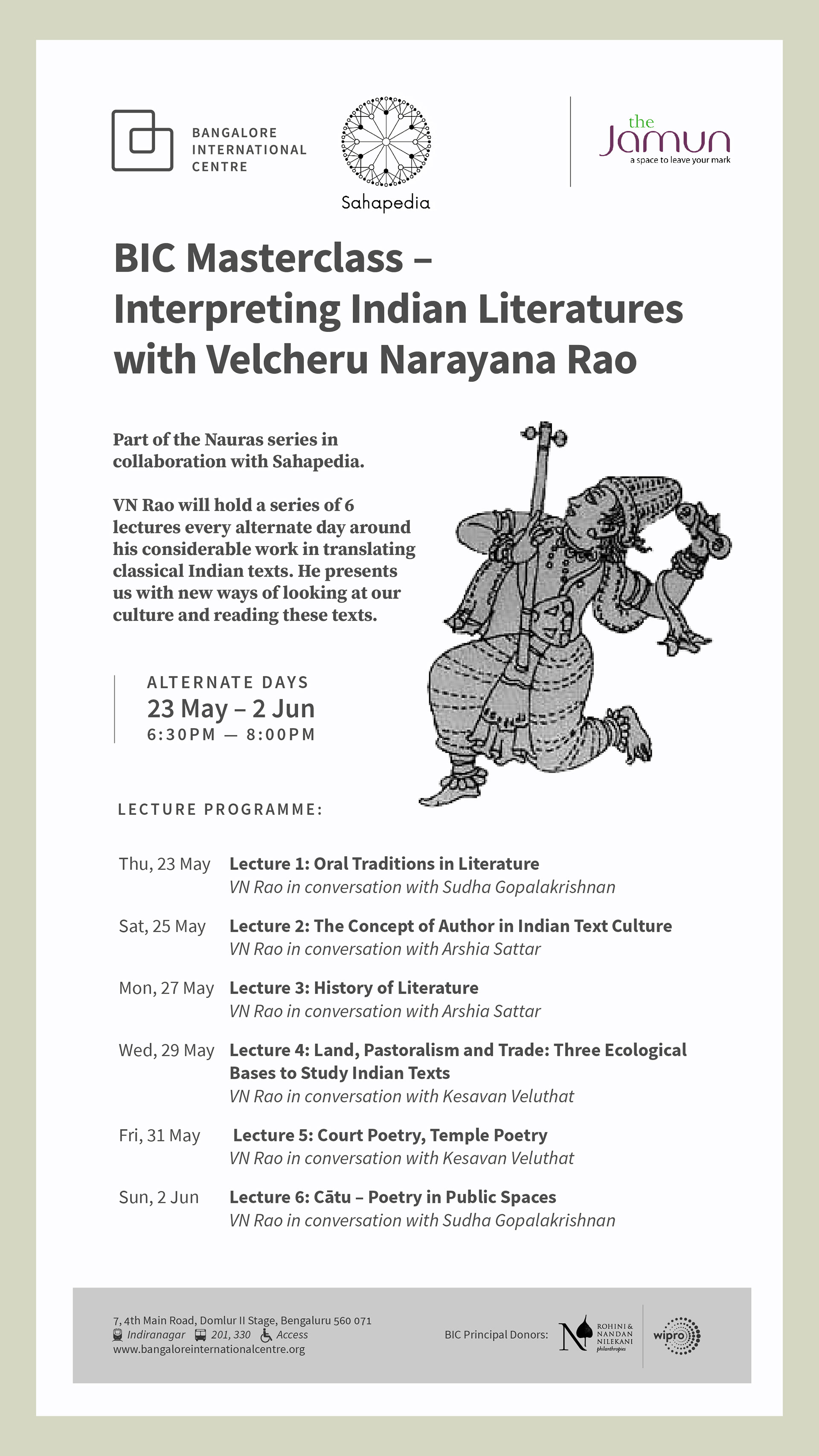 BANGALORE INTERNATIONAL CENTRE

Sahapedia

the Jamun
a space to leave your mark

BIC Masterclass – Interpreting Indian Literatures with Velcheru Narayana Rao

Part of the Nauras series in collaboration with Sahapedia.

VN Rao will hold a series of 6 lectures every alternate day around his considerable work in translating classical Indian texts. He presents us with new ways of looking at our culture and reading these texts.

ALTERNATE DAYS
23 May – 2 Jun
6:30PM — 8:00PM

LECTURE PROGRAMME:

Thu, 23 May Lecture 1: Oral Traditions in Literature
VN Rao in conversation with Sudha Gopalakrishnan

Sat, 25 May Lecture 2: The Concept of Author in Indian Text Culture
VN Rao in conversation with Arshia Sattar

Mon, 27 May Lecture 3: History of Literature
VN Rao in conversation with Arshia Sattar

Wed, 29 May Lecture 4: Land, Pastoralism and Trade: Three Ecological Bases to Study Indian Texts
VN Rao in conversation with Kesavan Veluthat

Fri, 31 May Lecture 5: Court Poetry, Temple Poetry
VN Rao in conversation with Kesavan Veluthat

Sun, 2 Jun Lecture 6: Cātu – Poetry in Public Spaces
VN Rao in conversation with Sudha Gopalakrishnan

7, 4th Main Road, Domlur II Stage, Bengaluru 560 071
Indiranagar 201, 330 Access
www.bangaloreinternationalcentre.org

BIC Principal Donors: ROHINI & NANDAN NILEKANI philanthropies wipro